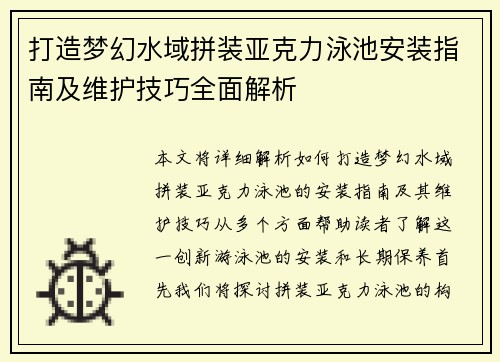 打造梦幻水域拼装亚克力泳池安装指南及维护技巧全面解析

本文将详细解析如何打造梦幻水域拼装亚克力泳池的安装指南及其维护技巧从多个方面帮助读者了解这一创新游泳池的安装和长期保养首先我们将探讨拼装亚克力泳池的构